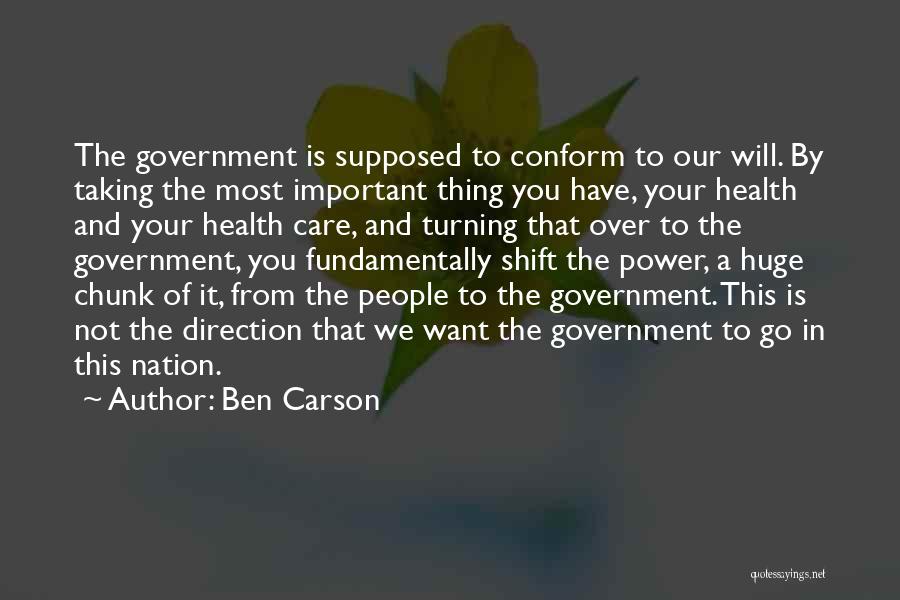 The government is supposed to conform to our will. By taking the most important thing you have, your health and your health care, and turning that over to the government, you fundamentally shift the power, a huge chunk of it, from the people to the government. This is not the direction that we want the government to go in this nation.

~ Author: Ben Carson

quotessayings.net